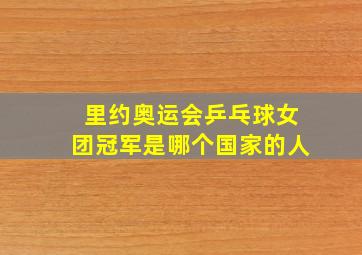 里约奥运会乒乓球女团冠军是哪个国家的人